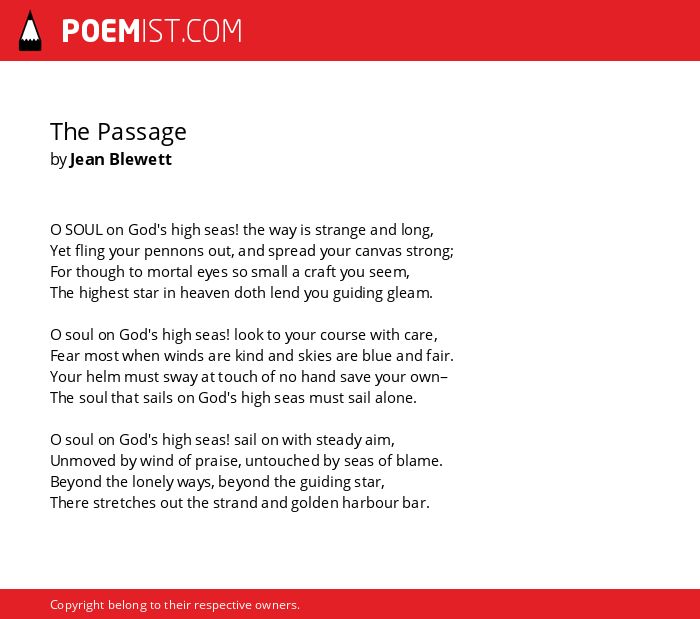 POEMIST.COM

The Passage
by Jean Blewett

O SOUL on God's high seas! the way is strange and long,
Yet fling your pennons out, and spread your canvas strong;
For though to mortal eyes so small a craft you seem,
The highest star in heaven doth lend you guiding gleam.

O soul on God's high seas! look to your course with care,
Fear most when winds are kind and skies are blue and fair.
Your helm must sway at touch of no hand save your own–
The soul that sails on God's high seas must sail alone.

O soul on God's high seas! sail on with steady aim,
Unmoved by wind of praise, untouched by seas of blame.
Beyond the lonely ways, beyond the guiding star,
There stretches out the strand and golden harbour bar.

Copyright belong to their respective owners.